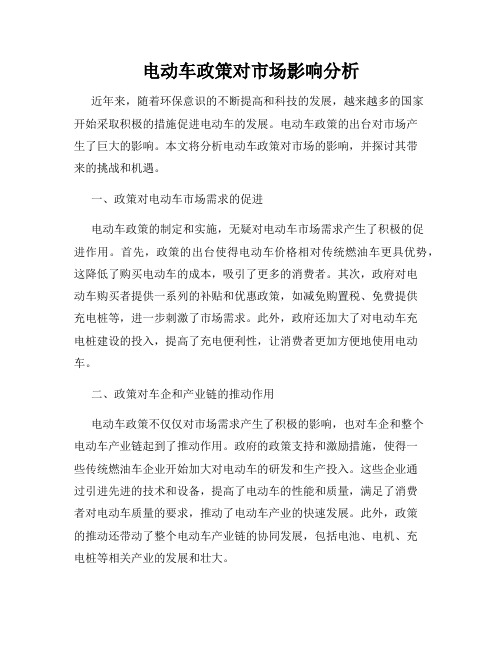 电动车政策对市场影响分析

近年来，随着环保意识的不断提高和科技的发展，越来越多的国家开始采取积极的措施促进电动车的发展。电动车政策的出台对市场产生了巨大的影响。本文将分析电动车政策对市场的影响，并探讨其带来的挑战和机遇。

一、政策对电动车市场需求的促进

电动车政策的制定和实施，无疑对电动车市场需求产生了积极的促进作用。首先，政策的出台使得电动车价格相对传统燃油车更具优势，这降低了购买电动车的成本，吸引了更多的消费者。其次，政府对电动车购买者提供一系列的补贴和优惠政策，如减免购置税、免费提供充电桩等，进一步刺激了市场需求。此外，政府还加大了对电动车充电桩建设的投入，提高了充电便利性，让消费者更加方便地使用电动车。

二、政策对车企和产业链的推动作用

电动车政策不仅仅对市场需求产生了积极的影响，也对车企和整个电动车产业链起到了推动作用。政府的政策支持和激励措施，使得一些传统燃油车企业开始加大对电动车的研发和生产投入。这些企业通过引进先进的技术和设备，提高了电动车的性能和质量，满足了消费者对电动车质量的要求，推动了电动车产业的快速发展。此外，政策的推动还带动了整个电动车产业链的协同发展，包括电池、电机、充电桩等相关产业的发展和壮大。